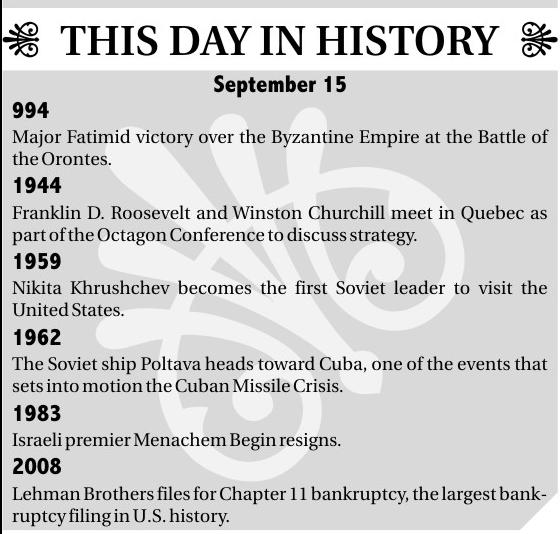 THIS DAY IN HISTORY

September 15

994

Major Fatimid victory over the Byzantine Empire at the Battle of the Orontes.

1944

Franklin D. Roosevelt and Winston Churchill meet in Quebec as part of the Octagon Conference to discuss strategy.

1959

Nikita Khrushchev becomes the first Soviet leader to visit the United States.

1962

The Soviet ship Poltava heads toward Cuba, one of the events that sets into motion the Cuban Missile Crisis.

1983

Israeli premier Menachem Begin resigns.

2008

Lehman Brothers files for Chapter 11 bankruptcy, the largest bankruptcy filing in U.S. history.